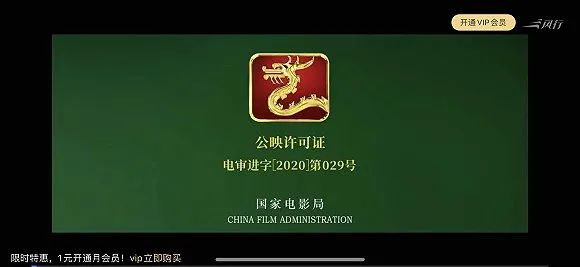 开通 VIP 会员
风行

公映许可证
电审进字[2020]第029号

国家电影局
CHINA FILM ADMINISTRATION

限时特惠，1元开通月会员！vip立即购买